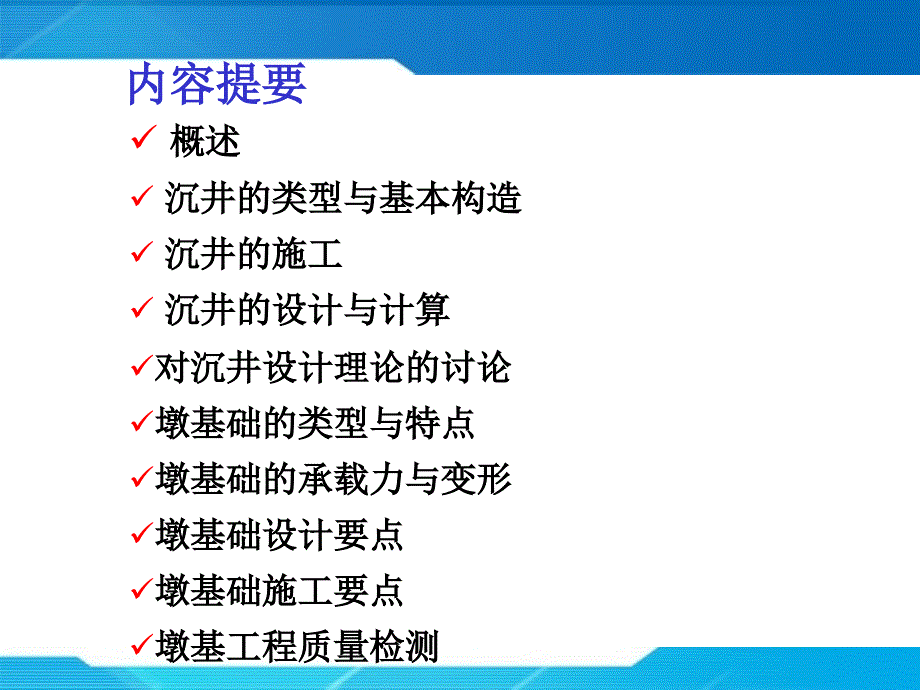 内容提要

✓ 概述

✓ 沉井的类型与基本构造

✓ 沉井的施工

✓ 沉井的设计与计算

✓对沉井设计理论的讨论

✓墩基础的类型与特点

✓墩基础的承载力与变形

✓墩基础设计要点

✓墩基础施工要点

✓墩基工程质量检测